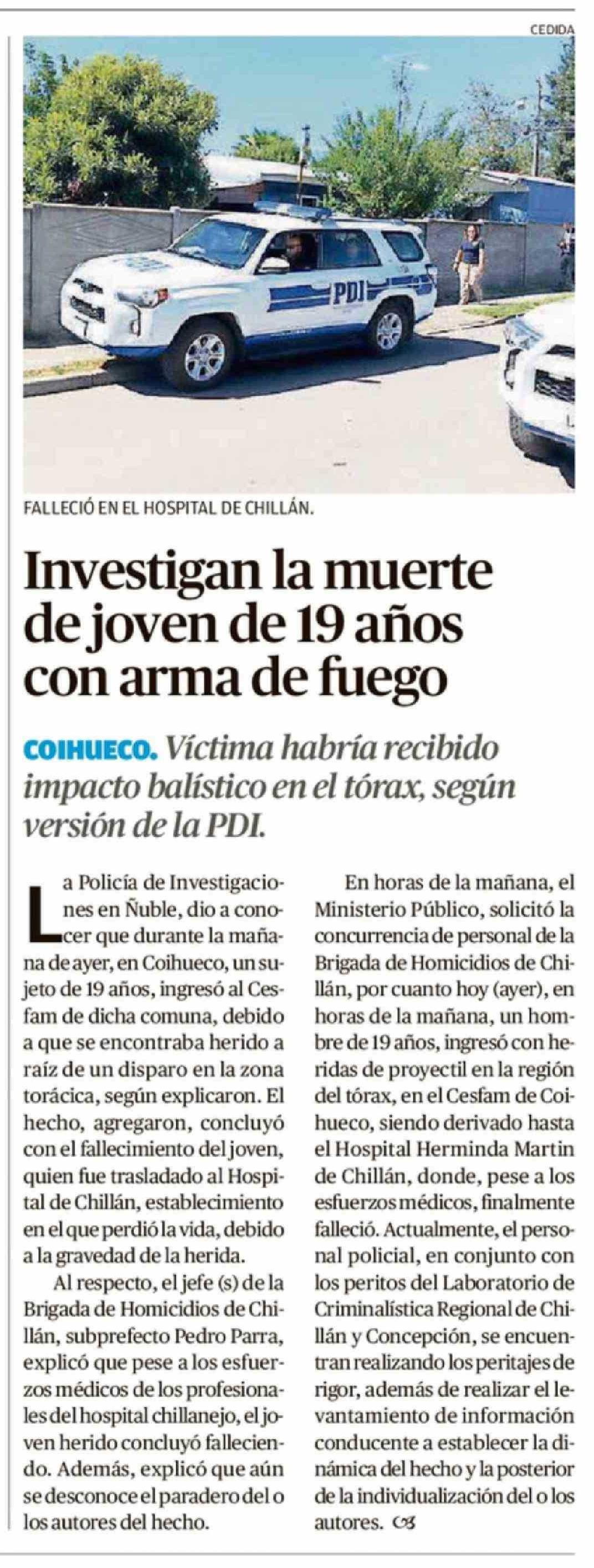 CEDIDA

PDI

FALLECIÓ EN EL HOSPITAL DE CHILLÁN.

Investigan la muerte de joven de 19 años con arma de fuego

COIHUECO. Víctima habría recibido impacto balístico en el tórax, según versión de la PDI.

La Policía de Investigaciones en Ñuble, dio a conocer que durante la mañana de ayer, en Coihueco, un sujeto de 19 años, ingresó al Cesfam de dicha comuna, debido a que se encontraba herido a raíz de un disparo en la zona torácica, según explicaron. El hecho, agregaron, concluyó con el fallecimiento del joven, quien fue trasladado al Hospital de Chillán, establecimiento en el que perdió la vida, debido a la gravedad de la herida.

Al respecto, el jefe (s) de la Brigada de Homicidios de Chillán, subprefecto Pedro Parra, explicó que pese a los esfuerzos médicos de los profesionales del hospital chillanejo, el joven herido concluyó falleciendo. Además, explicó que aún se desconoce el paradero del o los autores del hecho.

En horas de la mañana, el Ministerio Público, solicitó la concurrencia de personal de la Brigada de Homicidios de Chillán, por cuanto hoy (ayer), en horas de la mañana, un hombre de 19 años, ingresó con heridas de proyectil en la región del tórax, en el Cesfam de Coihueco, siendo derivado hasta el Hospital Herminda Martin de Chillán, donde, pese a los esfuerzos médicos, finalmente falleció. Actualmente, el personal policial, en conjunto con los peritos del Laboratorio de Criminalística Regional de Chillán y Concepción, se encuentran realizando los peritajes de rigor, además de realizar el levantamiento de información conducente a establecer la dinámica del hecho y la posterior de la individualización del o los autores.